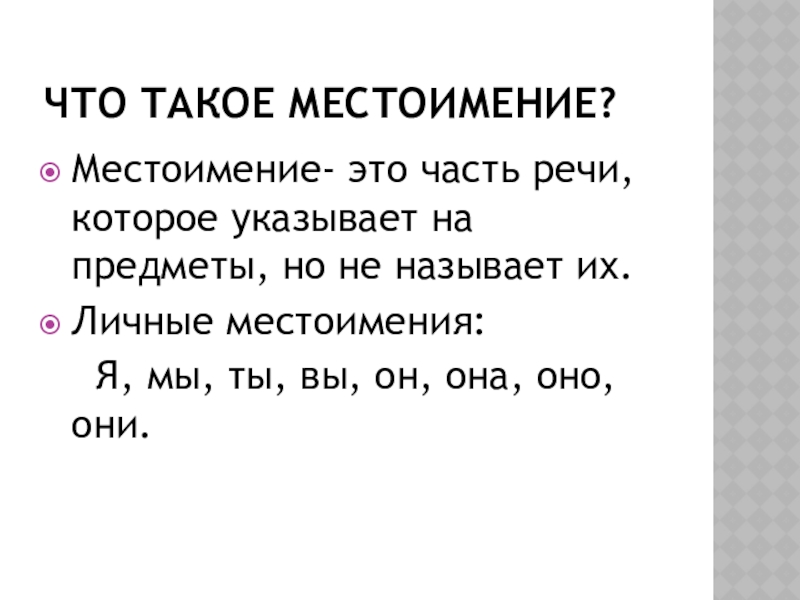 ЧТО ТАКОЕ МЕСТОИМЕНИЕ?

• Местоимение- это часть речи, которое указывает на предметы, но не называет их.

• Личные местоимения:

Я, мы, ты, вы, он, она, оно, они.